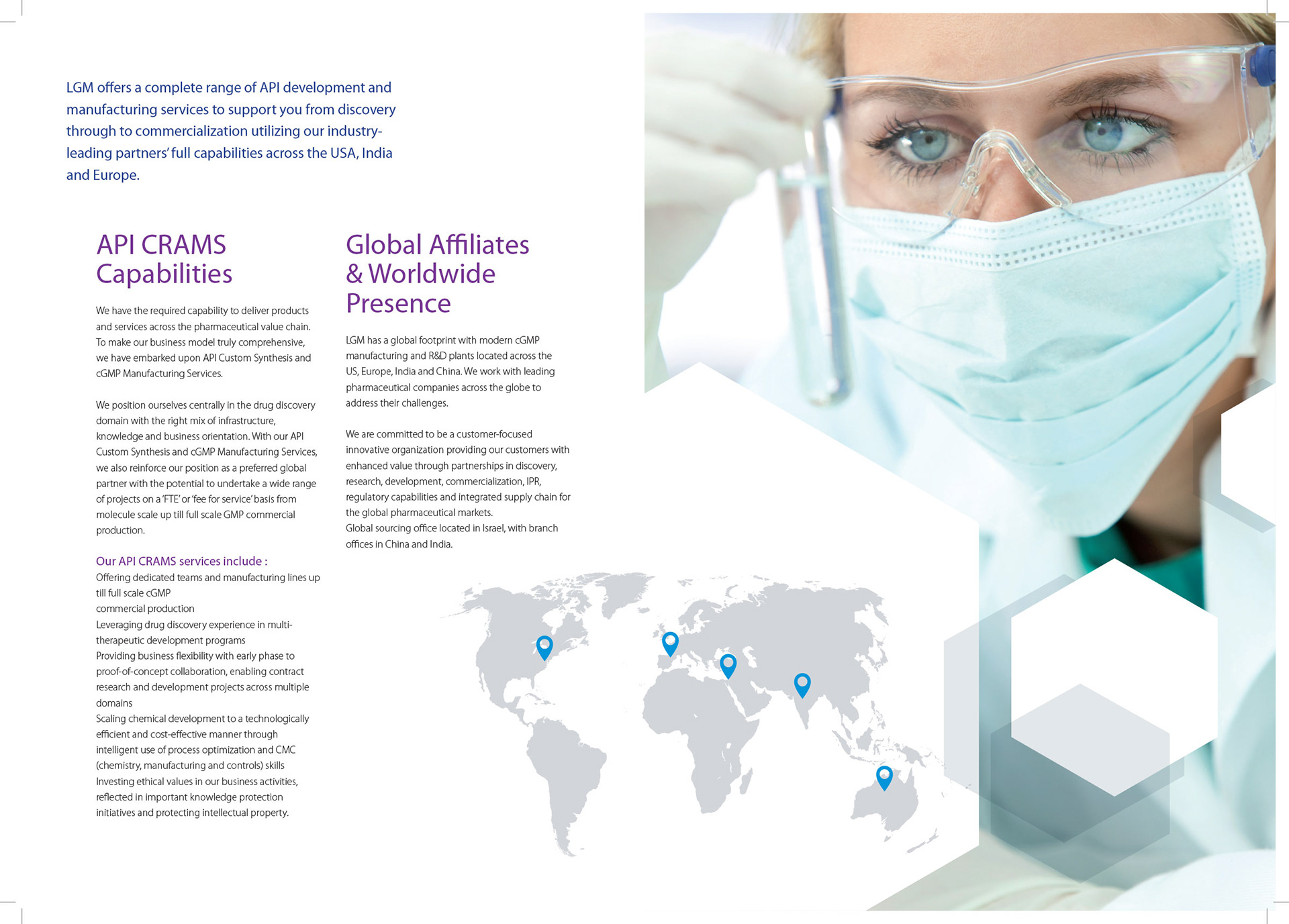 LGM offers a complete range of API development and manufacturing services to support you from discovery through to commercialization utilizing our industry-leading partners' full capabilities across the USA, India and Europe.

API CRAMS Capabilities

We have the required capability to deliver products and services across the pharmaceutical value chain. To make our business model truly comprehensive, we have embarked upon API Custom Synthesis and cGMP Manufacturing Services.

We position ourselves centrally in the drug discovery domain with the right mix of infrastructure, knowledge and business orientation. With our API Custom Synthesis and cGMP Manufacturing Services, we also reinforce our position as a preferred global partner with the potential to undertake a wide range of projects on a 'FTE' or 'fee for service' basis from molecule scale up till full scale GMP commercial production.

Our API CRAMS services include :
Offering dedicated teams and manufacturing lines up till full scale cGMP
commercial production
Leveraging drug discovery experience in multi-therapeutic development programs
Providing business flexibility with early phase to proof-of-concept collaboration, enabling contract research and development projects across multiple domains
Scaling chemical development to a technologically efficient and cost-effective manner through intelligent use of process optimization and CMC (chemistry, manufacturing and controls) skills
Investing ethical values in our business activities, reflected in important knowledge protection initiatives and protecting intellectual property.

Global Affiliates & Worldwide Presence

LGM has a global footprint with modern cGMP manufacturing and R&D plants located across the US, Europe, India and China. We work with leading pharmaceutical companies across the globe to address their challenges.

We are committed to be a customer-focused innovative organization providing our customers with enhanced value through partnerships in discovery, research, development, commercialization, IPR, regulatory capabilities and integrated supply chain for the global pharmaceutical markets.
Global sourcing office located in Israel, with branch offices in China and India.